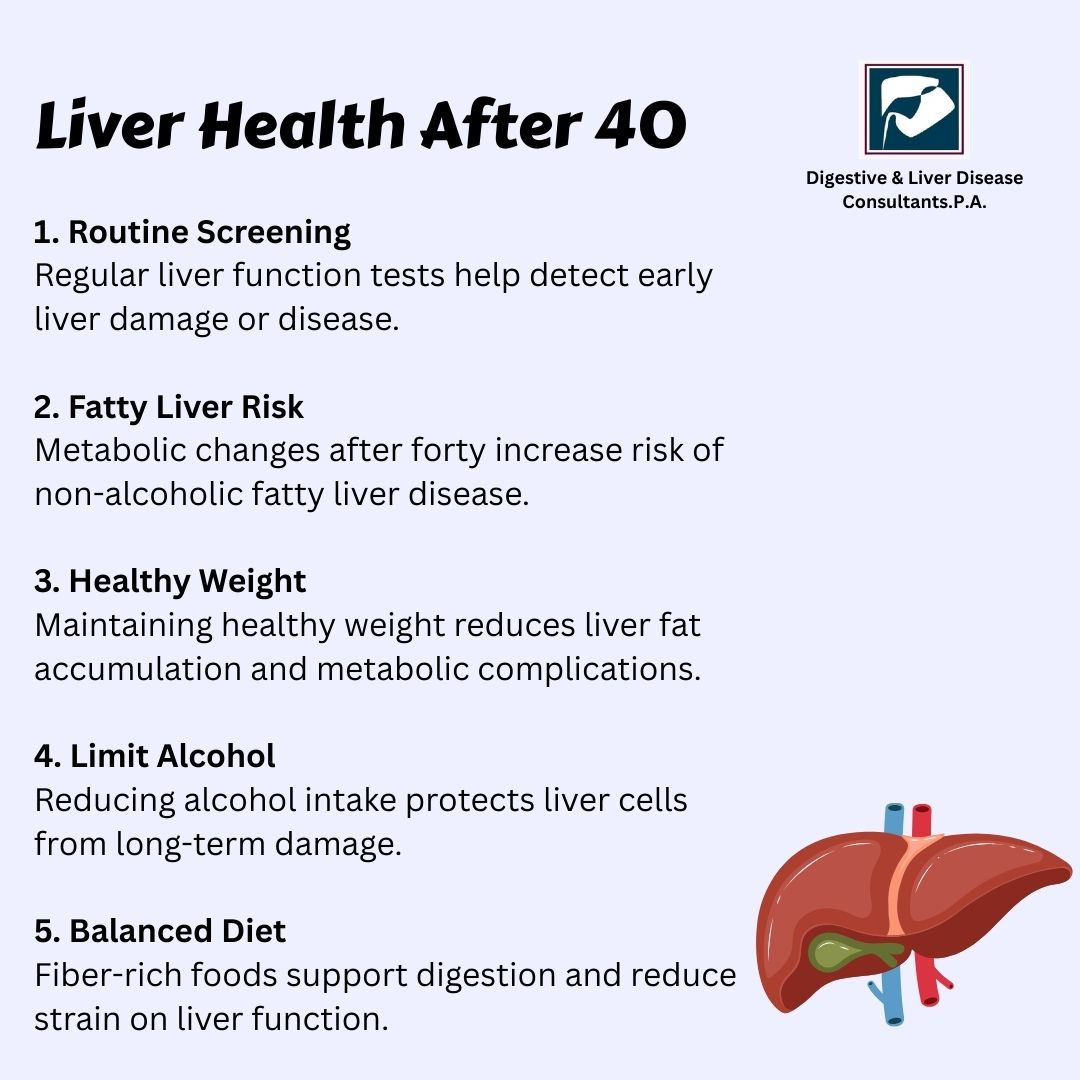 Liver Health After 40

Digestive & Liver Disease
Consultants.P.A.

1. Routine Screening
Regular liver function tests help detect early liver damage or disease.

2. Fatty Liver Risk
Metabolic changes after forty increase risk of non-alcoholic fatty liver disease.

3. Healthy Weight
Maintaining healthy weight reduces liver fat accumulation and metabolic complications.

4. Limit Alcohol
Reducing alcohol intake protects liver cells from long-term damage.

5. Balanced Diet
Fiber-rich foods support digestion and reduce strain on liver function.